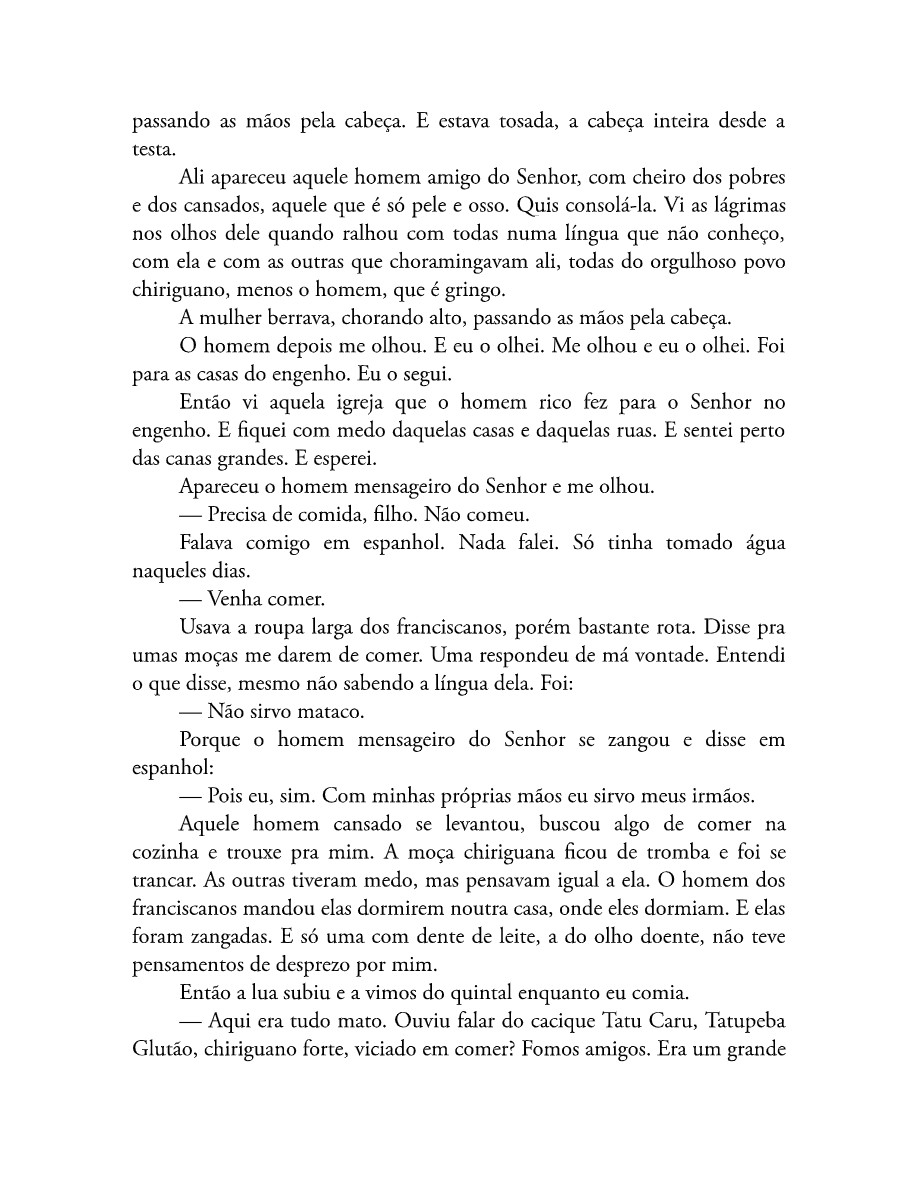 passando as mãos pela cabeça. E estava tosada, a cabeça inteira desde a testa.

Ali apareceu aquele homem amigo do Senhor, com cheiro dos pobres e dos cansados, aquele que é só pele e osso. Quis consolá-la. Vi as lágrimas nos olhos dele quando ralhou com todas numa língua que não conheço, com ela e com as outras que choramingavam ali, todas do orgulhoso povo chiriguano, menos o homem, que é gringo.

A mulher berrava, chorando alto, passando as mãos pela cabeça.

O homem depois me olhou. E eu o olhei. Me olhou e eu o olhei. Foi para as casas do engenho. Eu o segui.

Então vi aquela igreja que o homem rico fez para o Senhor no engenho. E fiquei com medo daquelas casas e daquelas ruas. E sentei perto das canas grandes. E esperei.

Apareceu o homem mensageiro do Senhor e me olhou.

— Precisa de comida, filho. Não comeu.

Falava comigo em espanhol. Nada falei. Só tinha tomado água naqueles dias.

— Venha comer.

Usava a roupa larga dos franciscanos, porém bastante rota. Disse pra umas moças me darem de comer. Uma respondeu de má vontade. Entendi o que disse, mesmo não sabendo a língua dela. Foi:

— Não sirvo mataco.

Porque o homem mensageiro do Senhor se zangou e disse em espanhol:

— Pois eu, sim. Com minhas próprias mãos eu sirvo meus irmãos.

Aquele homem cansado se levantou, buscou algo de comer na cozinha e trouxe pra mim. A moça chiriguana ficou de tromba e foi se trancar. As outras tiveram medo, mas pensavam igual a ela. O homem dos franciscanos mandou elas dormirem noutra casa, onde eles dormiam. E elas foram zangadas. E só uma com dente de leite, a do olho doente, não teve pensamentos de desprezo por mim.

Então a lua subiu e a vimos do quintal enquanto eu comia.

— Aqui era tudo mato. Ouviu falar do cacique Tatu Caru, Tatupeba Glutão, chiriguano forte, viciado em comer? Fomos amigos. Era um grande